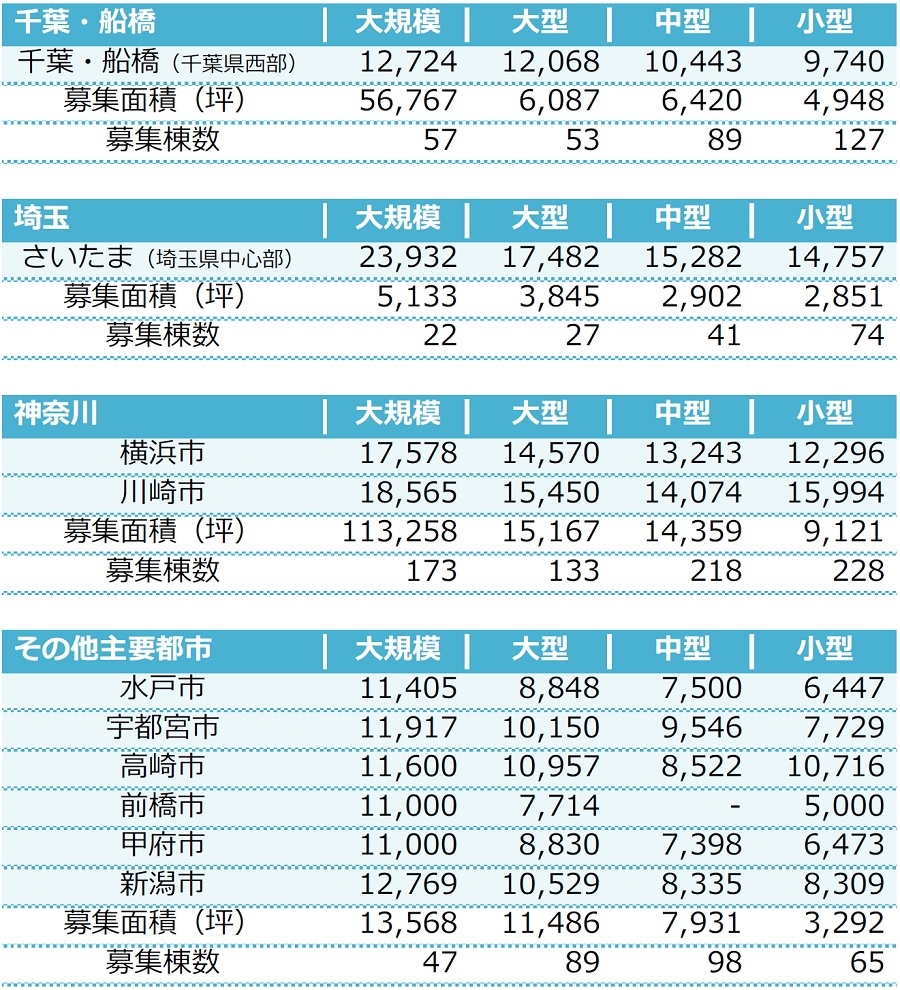 | 千葉・船橋 | 大規模 | 大型 | 中型 | 小型 |
|---|---|---|---|---|
| 千葉・船橋（千葉県西部） | 12,724 | 12,068 | 10,443 | 9,740 |
| 募集面積（坪） | 56,767 | 6,087 | 6,420 | 4,948 |
| 募集棟数 | 57 | 53 | 89 | 127 |

| 埼玉 | 大規模 | 大型 | 中型 | 小型 |
|---|---|---|---|---|
| さいたま（埼玉県中心部） | 23,932 | 17,482 | 15,282 | 14,757 |
| 募集面積（坪） | 5,133 | 3,845 | 2,902 | 2,851 |
| 募集棟数 | 22 | 27 | 41 | 74 |

| 神奈川 | 大規模 | 大型 | 中型 | 小型 |
|---|---|---|---|---|
| 横浜市 | 17,578 | 14,570 | 13,243 | 12,296 |
| 川崎市 | 18,565 | 15,450 | 14,074 | 15,994 |
| 募集面積（坪） | 113,258 | 15,167 | 14,359 | 9,121 |
| 募集棟数 | 173 | 133 | 218 | 228 |

| その他主要都市 | 大規模 | 大型 | 中型 | 小型 |
|---|---|---|---|---|
| 水戸市 | 11,405 | 8,848 | 7,500 | 6,447 |
| 宇都宮市 | 11,917 | 10,150 | 9,546 | 7,729 |
| 高崎市 | 11,600 | 10,957 | 8,522 | 10,716 |
| 前橋市 | 11,000 | 7,714 | - | 5,000 |
| 甲府市 | 11,000 | 8,830 | 7,398 | 6,473 |
| 新潟市 | 12,769 | 10,529 | 8,335 | 8,309 |
| 募集面積（坪） | 13,568 | 11,486 | 7,931 | 3,292 |
| 募集棟数 | 47 | 89 | 98 | 65 |